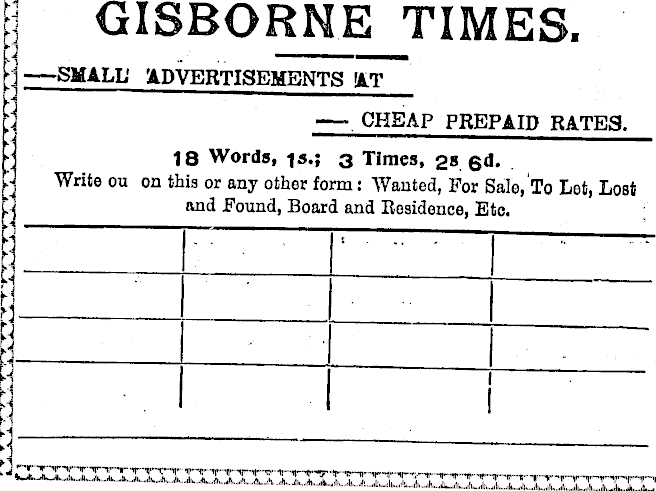 GISBORNE TIMES.

—SMALL ADVERTISEMENTS AT

— CHEAP PREPAID RATES.

18 Words, 1s.; 3 Times, 2s 6d.

Write ou on this or any other form: Wanted, For Sale, To Let, Lost and Found, Board and Residence, Etc.